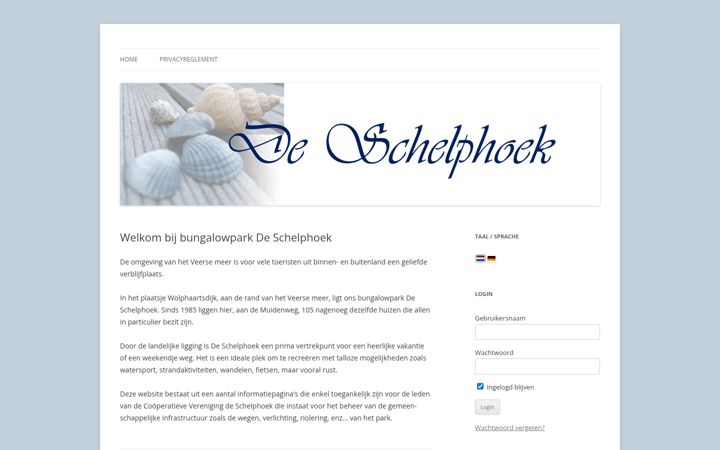 HOME PRIVACYREGLEMENT

De Schelphoek

Welkom bij bungalowpark De Schelphoek

De omgeving van het Veerse meer is voor vele toeristen uit binnen- en buitenland een geliefde verblijfplaats.

In het plaatsje Wolphaartsdijk, aan de rand van het Veerse meer, ligt ons bungalowpark De Schelphoek. Sinds 1985 liggen hier, aan de Muidenweg, 105 nagenoeg dezelfde huizen die allen in particulier bezit zijn.

Door de landelijke ligging is De Schelphoek een prima vertrekpunt voor een heerlijke vakantie of een weekendje weg. Het is een ideale plek om te recreëren met talloze mogelijkheden zoals watersport, strandaktiviteiten, wandelen, fietsen, maar vooral rust.

Deze website bestaat uit een aantal informatiepagina's die enkel toegankelijk zijn voor de leden van de Coöperatieve Vereniging de Schelphoek die instaat voor het beheer van de gemeenschappelijke infrastructuur zoals de wegen, verlichting, riolering, enz... van het park.

TAAL / SPRACHE

LOGIN

Gebruikersnaam

Wachtwoord

Ingelogd blijven

Login

Wachtwoord vergeten?